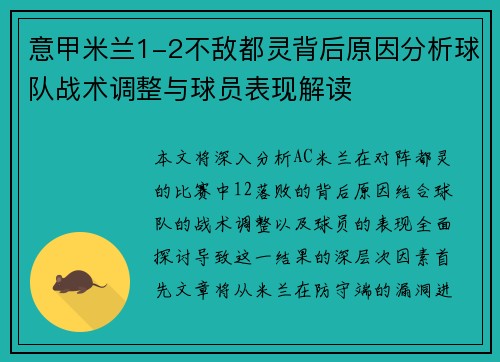 意甲米兰1-2不敌都灵背后原因分析球队战术调整与球员表现解读

本文将深入分析AC米兰在对阵都灵的比赛中12落败的背后原因结合球队的战术调整以及球员的表现全面探讨导致这一结果的深层次因素首先文章将从米兰在防守端的漏洞进